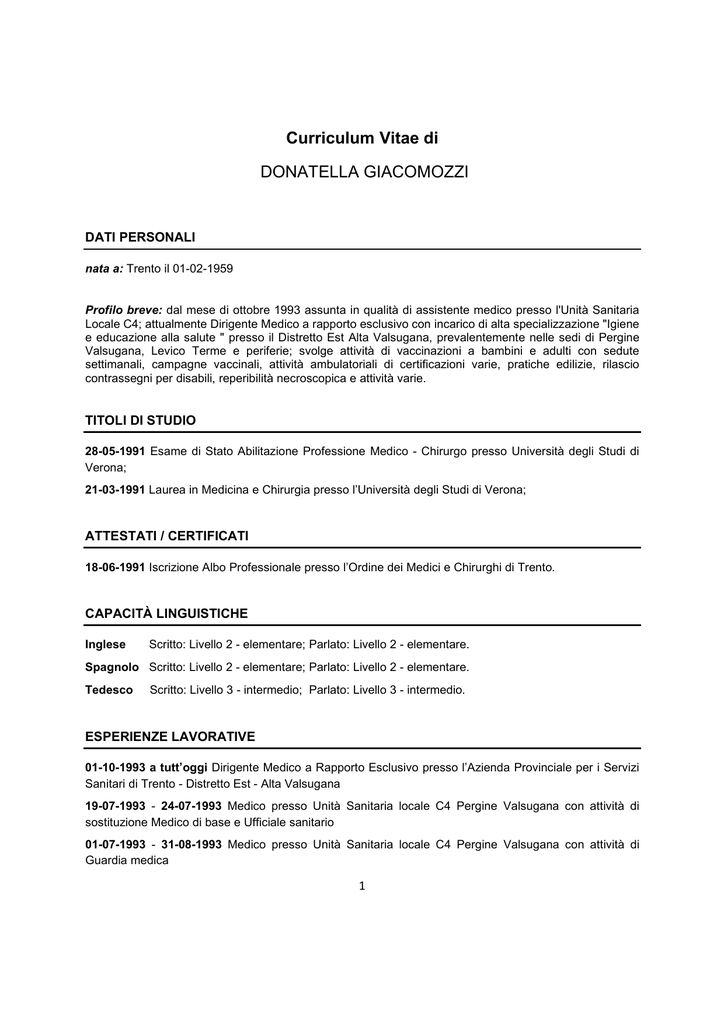 Curriculum Vitae di

DONATELLA GIACOMOZZI

DATI PERSONALI

nata a: Trento il 01-02-1959

Profilo breve: dal mese di ottobre 1993 assunta in qualità di assistente medico presso l'Unità Sanitaria Locale C4; attualmente Dirigente Medico a rapporto esclusivo con incarico di alta specializzazione "Igiene e educazione alla salute " presso il Distretto Est Alta Valsugana, prevalentemente nelle sedi di Pergine Valsugana, Levico Terme e periferie; svolge attività di vaccinazioni a bambini e adulti con sedute settimanali, campagne vaccinali, attività ambulatoriali di certificazioni varie, pratiche edilizie, rilascio contrassegni per disabili, reperibilità necroscopica e attività varie.

TITOLI DI STUDIO

28-05-1991 Esame di Stato Abilitazione Professione Medico - Chirurgo presso Università degli Studi di Verona;

21-03-1991 Laurea in Medicina e Chirurgia presso l'Università degli Studi di Verona;

ATTESTATI / CERTIFICATI

18-06-1991 Iscrizione Albo Professionale presso l'Ordine dei Medici e Chirurghi di Trento.

CAPACITÀ LINGUISTICHE

Inglese Scritto: Livello 2 - elementare; Parlato: Livello 2 - elementare.

Spagnolo Scritto: Livello 2 - elementare; Parlato: Livello 2 - elementare.

Tedesco Scritto: Livello 3 - intermedio; Parlato: Livello 3 - intermedio.

ESPERIENZE LAVORATIVE

01-10-1993 a tutt'oggi Dirigente Medico a Rapporto Esclusivo presso l'Azienda Provinciale per i Servizi Sanitari di Trento - Distretto Est - Alta Valsugana

19-07-1993 - 24-07-1993 Medico presso Unità Sanitaria locale C4 Pergine Valsugana con attività di sostituzione Medico di base e Ufficiale sanitario

01-07-1993 - 31-08-1993 Medico presso Unità Sanitaria locale C4 Pergine Valsugana con attività di Guardia medica

1